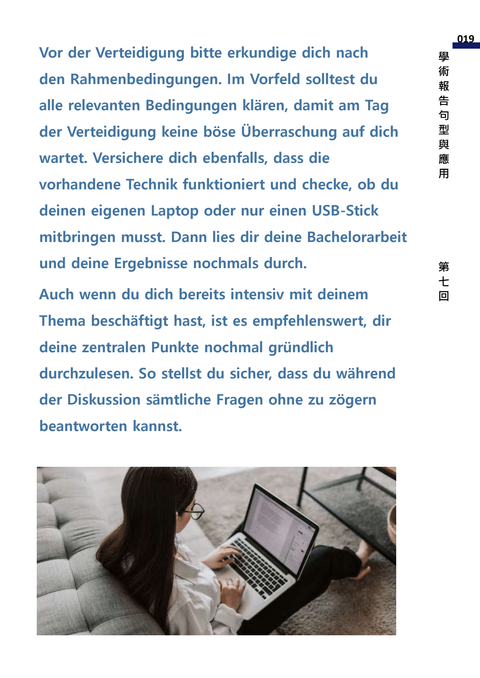 019

學術報告句型與應用

第七回

Vor der Verteidigung bitte erkundige dich nach den Rahmenbedingungen. Im Vorfeld solltest du alle relevanten Bedingungen klären, damit am Tag der Verteidigung keine böse Überraschung auf dich wartet. Versichere dich ebenfalls, dass die vorhandene Technik funktioniert und checke, ob du deinen eigenen Laptop oder nur einen USB-Stick mitbringen musst. Dann lies dir deine Bachelorarbeit und deine Ergebnisse nochmals durch.

Auch wenn du dich bereits intensiv mit deinem Thema beschäftigt hast, ist es empfehlenswert, dir deine zentralen Punkte nochmal gründlich durchzulesen. So stellst du sicher, dass du während der Diskussion sämtliche Fragen ohne zu zögern beantworten kannst.